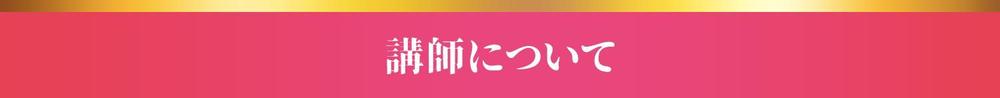 講師について